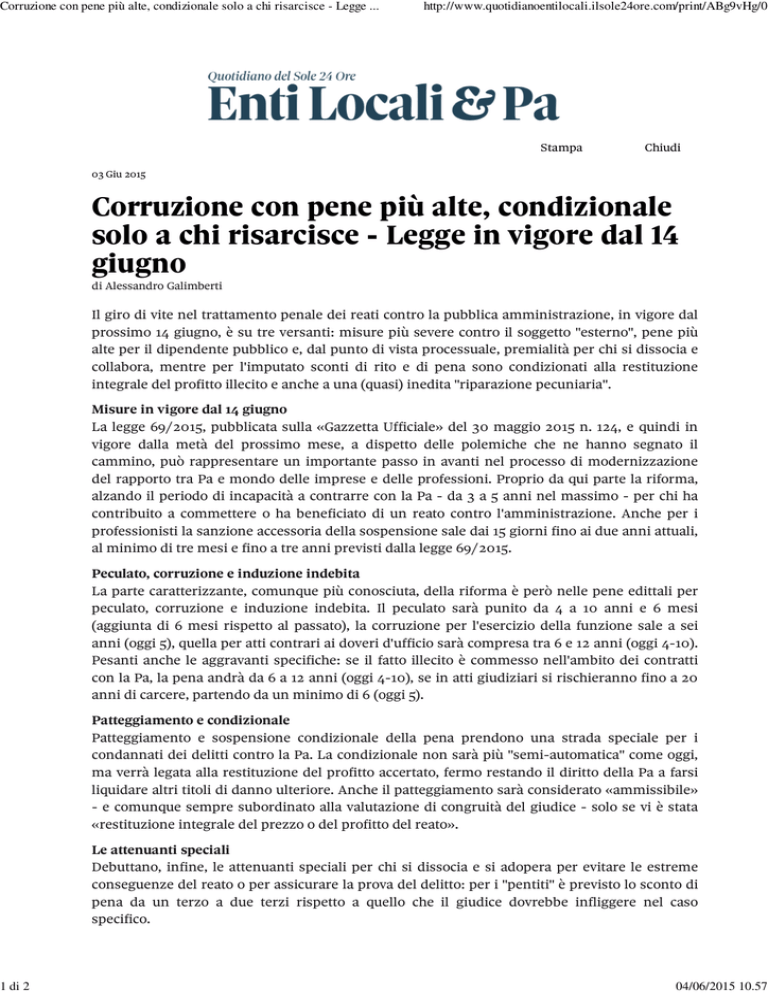 Corruzione con pene più alte, condizionale solo a chi risarcisce - Legge ... http://www.quotidianoentilocali.ilsole24ore.com/print/ABg9vHg/0

Quotidiano del Sole 24 Ore
Enti Locali & Pa

Stampa Chiudi

03 Giu 2015

Corruzione con pene più alte, condizionale solo a chi risarcisce - Legge in vigore dal 14 giugno

di Alessandro Galimberti

Il giro di vite nel trattamento penale dei reati contro la pubblica amministrazione, in vigore dal prossimo 14 giugno, è su tre versanti: misure più severe contro il soggetto "esterno", pene più alte per il dipendente pubblico e, dal punto di vista processuale, premialità per chi si dissocia e collabora, mentre per l'imputato sconti di rito e di pena sono condizionati alla restituzione integrale del profitto illecito e anche a una (quasi) inedita "riparazione pecuniaria".

Misure in vigore dal 14 giugno
La legge 69/2015, pubblicata sulla «Gazzetta Ufficiale» del 30 maggio 2015 n. 124, e quindi in vigore dalla metà del prossimo mese, a dispetto delle polemiche che ne hanno segnato il cammino, può rappresentare un importante passo in avanti nel processo di modernizzazione del rapporto tra Pa e mondo delle imprese e delle professioni. Proprio da qui parte la riforma, alzando il periodo di incapacità a contrarre con la Pa - da 3 a 5 anni nel massimo - per chi ha contribuito a commettere o ha beneficiato di un reato contro l'amministrazione. Anche per i professionisti la sanzione accessoria della sospensione sale dai 15 giorni fino ai due anni attuali, al minimo di tre mesi e fino a tre anni previsti dalla legge 69/2015.

Peculato, corruzione e induzione indebita
La parte caratterizzante, comunque più conosciuta, della riforma è però nelle pene edittali per peculato, corruzione e induzione indebita. Il peculato sarà punito da 4 a 10 anni e 6 mesi (aggiunta di 6 mesi rispetto al passato), la corruzione per l'esercizio della funzione sale a sei anni (oggi 5), quella per atti contrari ai doveri d'ufficio sarà compresa tra 6 e 12 anni (oggi 4-10). Pesanti anche le aggravanti specifiche: se il fatto illecito è commesso nell'ambito dei contratti con la Pa, la pena andrà da 6 a 12 anni (oggi 4-10), se in atti giudiziari si rischieranno fino a 20 anni di carcere, partendo da un minimo di 6 (oggi 5).

Patteggiamento e condizionale
Patteggiamento e sospensione condizionale della pena prendono una strada speciale per i condannati dei delitti contro la Pa. La condizionale non sarà più "semi-automatica" come oggi, ma verrà legata alla restituzione del profitto accertato, fermo restando il diritto della Pa a farsi liquidare altri titoli di danno ulteriore. Anche il patteggiamento sarà considerato «ammissibile» - e comunque sempre subordinato alla valutazione di congruità del giudice - solo se vi è stata «restituzione integrale del prezzo o del profitto del reato».

Le attenuanti speciali
Debuttano, infine, le attenuanti speciali per chi si dissocia e si adopera per evitare le estreme conseguenze del reato o per assicurare la prova del delitto: per i "pentiti" è previsto lo sconto di pena da un terzo a due terzi rispetto a quello che il giudice dovrebbe infliggere nel caso specifico.

1 di 2 04/06/2015 10.57